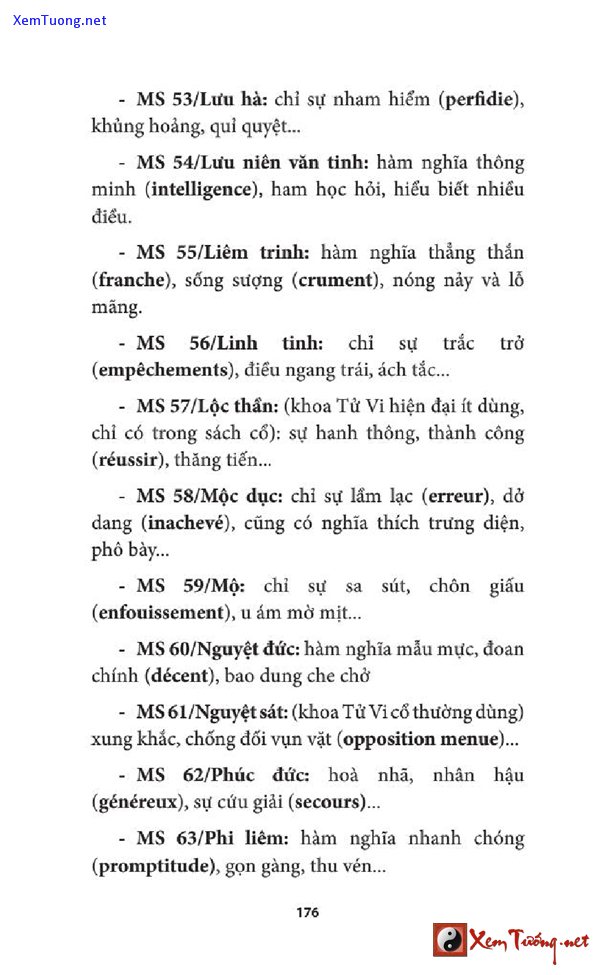 XemTuong.net

- MS 53/Lưu hà: chỉ sự nham hiểm (perfidie), khủng hoảng, quỉ quyệt...

- MS 54/Lưu niên văn tinh: hàm nghĩa thông minh (intelligence), ham học hỏi, hiểu biết nhiều điều.

- MS 55/Liêm trinh: hàm nghĩa thẳng thắn (franche), sống sượng (crument), nóng nảy và lỗ mãng.

- MS 56/Linh tinh: chỉ sự trắc trở (empêchements), điều ngang trái, ách tắc...

- MS 57/Lộc thần: (khoa Tử Vi hiện đại ít dùng, chỉ có trong sách cổ): sự hanh thông, thành công (réussir), thăng tiến...

- MS 58/Mộc dục: chỉ sự lầm lạc (erreur), dở dang (inachevé), cũng có nghĩa thích trưng diện, phô bày...

- MS 59/Mộ: chỉ sự sa sút, chôn giấu (enfouissement), u ám mờ mịt...

- MS 60/Nguyệt đức: hàm nghĩa mẫu mực, đoan chính (décent), bao dung che chở

- MS 61/Nguyệt sát: (khoa Tử Vi cổ thường dùng) xung khắc, chống đối vụn vặt (opposition menue)...

- MS 62/Phúc đức: hoà nhã, nhân hậu (généreux), sự cứu giải (secours)...

- MS 63/Phi liêm: hàm nghĩa nhanh chóng (promptitude), gọn gàng, thu vén...

176

Xem Tướng.net